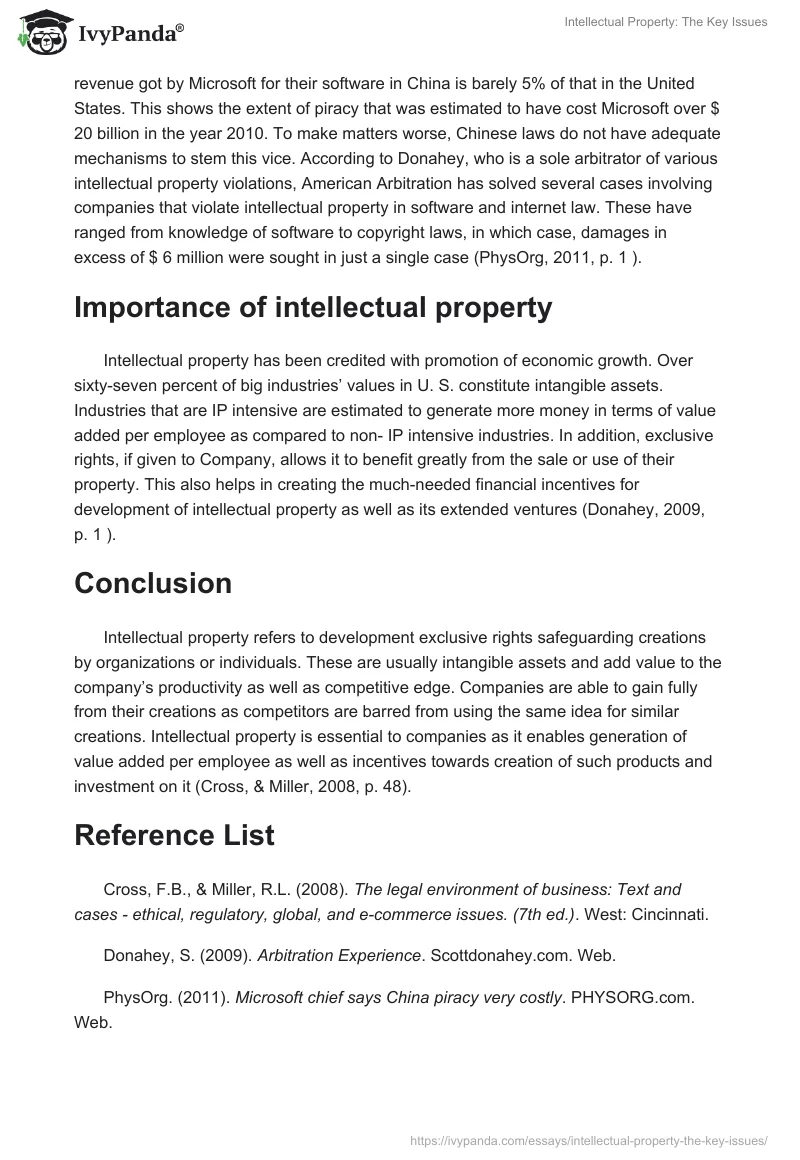 IvyPanda®

Intellectual Property: The Key Issues

revenue got by Microsoft for their software in China is barely 5% of that in the United States. This shows the extent of piracy that was estimated to have cost Microsoft over $ 20 billion in the year 2010. To make matters worse, Chinese laws do not have adequate mechanisms to stem this vice. According to Donahey, who is a sole arbitrator of various intellectual property violations, American Arbitration has solved several cases involving companies that violate intellectual property in software and internet law. These have ranged from knowledge of software to copyright laws, in which case, damages in excess of $ 6 million were sought in just a single case (PhysOrg, 2011, p. 1 ).

Importance of intellectual property

Intellectual property has been credited with promotion of economic growth. Over sixty-seven percent of big industries' values in U. S. constitute intangible assets. Industries that are IP intensive are estimated to generate more money in terms of value added per employee as compared to non- IP intensive industries. In addition, exclusive rights, if given to Company, allows it to benefit greatly from the sale or use of their property. This also helps in creating the much-needed financial incentives for development of intellectual property as well as its extended ventures (Donahey, 2009, p. 1 ).

Conclusion

Intellectual property refers to development exclusive rights safeguarding creations by organizations or individuals. These are usually intangible assets and add value to the company's productivity as well as competitive edge. Companies are able to gain fully from their creations as competitors are barred from using the same idea for similar creations. Intellectual property is essential to companies as it enables generation of value added per employee as well as incentives towards creation of such products and investment on it (Cross, & Miller, 2008, p. 48).

Reference List

Cross, F.B., & Miller, R.L. (2008). The legal environment of business: Text and cases - ethical, regulatory, global, and e-commerce issues. (7th ed.). West: Cincinnati.

Donahey, S. (2009). Arbitration Experience. Scottdonahey.com. Web.

PhysOrg. (2011). Microsoft chief says China piracy very costly. PHYSORG.com. Web.

https://ivypanda.com/essays/intellectual-property-the-key-issues/